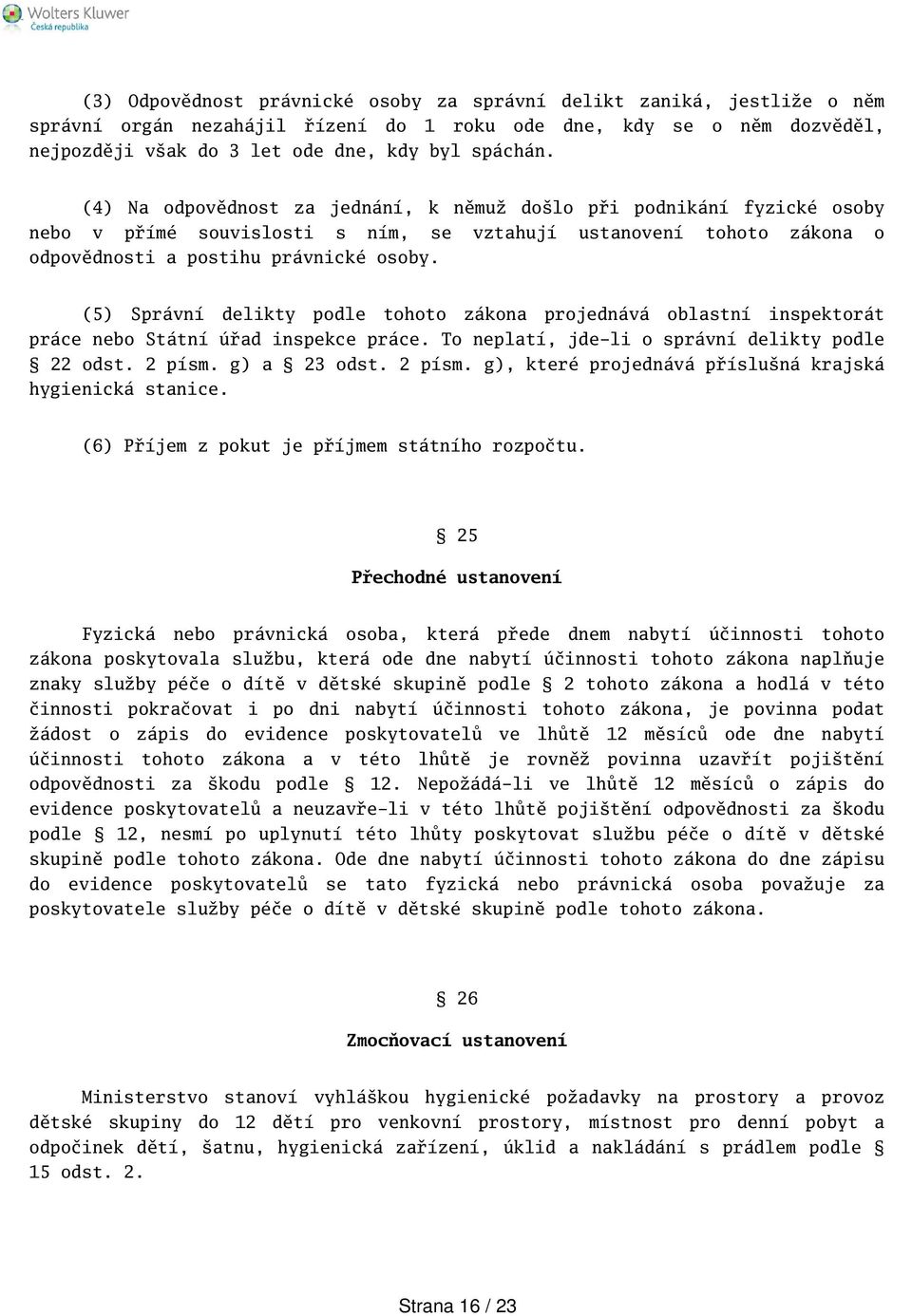 Wolters Kluwer
Česká republika

(3) Odpovědnost právnické osoby za správní delikt zaniká, jestliže o něm správní orgán nezahájil řízení do 1 roku ode dne, kdy se o něm dozvěděl, nejpozději však do 3 let ode dne, kdy byl spáchán.

(4) Na odpovědnost za jednání, k němuž došlo při podnikání fyzické osoby nebo v přímé souvislosti s ním, se vztahují ustanovení tohoto zákona o odpovědnosti a postihu právnické osoby.

(5) Správní delikty podle tohoto zákona projednává oblastní inspektorát práce nebo Státní úřad inspekce práce. To neplatí, jde-li o správní delikty podle § 22 odst. 2 písm. g) a § 23 odst. 2 písm. g), které projednává příslušná krajská hygienická stanice.

(6) Příjem z pokut je příjmem státního rozpočtu.

§ 25

Přechodné ustanovení

Fyzická nebo právnická osoba, která přede dnem nabytí účinnosti tohoto zákona poskytovala službu, která ode dne nabytí účinnosti tohoto zákona naplňuje znaky služby péče o dítě v dětské skupině podle § 2 tohoto zákona a hodlá v této činnosti pokračovat i po dni nabytí účinnosti tohoto zákona, je povinna podat žádost o zápis do evidence poskytovatelů ve lhůtě 12 měsíců ode dne nabytí účinnosti tohoto zákona a v této lhůtě je rovněž povinna uzavřít pojištění odpovědnosti za škodu podle § 12. Nepožádá-li ve lhůtě 12 měsíců o zápis do evidence poskytovatelů a neuzavře-li v této lhůtě pojištění odpovědnosti za škodu podle § 12, nesmí po uplynutí této lhůty poskytovat službu péče o dítě v dětské skupině podle tohoto zákona. Ode dne nabytí účinnosti tohoto zákona do dne zápisu do evidence poskytovatelů se tato fyzická nebo právnická osoba považuje za poskytovatele služby péče o dítě v dětské skupině podle tohoto zákona.

§ 26

Zmocňovací ustanovení

Ministerstvo stanoví vyhláškou hygienické požadavky na prostory a provoz dětské skupiny do 12 dětí pro venkovní prostory, místnost pro denní pobyt a odpočinek dětí, šatnu, hygienická zařízení, úklid a nakládání s prádlem podle § 15 odst. 2.

Strana 16 / 23